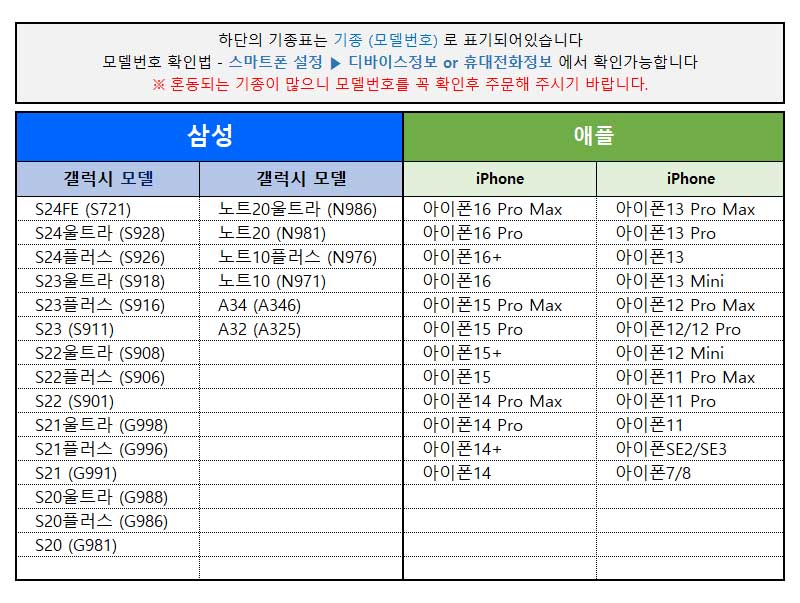 하단의 기종표는 기종 (모델번호) 로 표기되어있습니다
모델번호 확인법 - 스마트폰 설정 ▶ 디바이스정보 or 휴대전화정보 에서 확인가능합니다
※ 혼동되는 기종이 많으니 모델번호를 꼭 확인후 주문해 주시기 바랍니다.

| 삼성 | | 애플 | |
|---|---|---|---|
| 갤럭시 모델 | 갤럭시 모델 | iPhone | iPhone |
| S24FE (S721) | 노트20울트라 (N986) | 아이폰16 Pro Max | 아이폰13 Pro Max |
| S24울트라 (S928) | 노트20 (N981) | 아이폰16 Pro | 아이폰13 Pro |
| S24플러스 (S926) | 노트10플러스 (N976) | 아이폰16+ | 아이폰13 |
| S23울트라 (S918) | 노트10 (N971) | 아이폰16 | 아이폰13 Mini |
| S23플러스 (S916) | A34 (A346) | 아이폰15 Pro Max | 아이폰12 Pro Max |
| S23 (S911) | A32 (A325) | 아이폰15 Pro | 아이폰12/12 Pro |
| S22울트라 (S908) | | 아이폰15+ | 아이폰12 Mini |
| S22플러스 (S906) | | 아이폰15 | 아이폰11 Pro Max |
| S22 (S901) | | 아이폰14 Pro Max | 아이폰11 Pro |
| S21울트라 (G998) | | 아이폰14 Pro | 아이폰11 |
| S21플러스 (G996) | | 아이폰14+ | 아이폰SE2/SE3 |
| S21 (G991) | | 아이폰14 | 아이폰7/8 |
| S20울트라 (G988) | | | |
| S20플러스 (G986) | | | |
| S20 (G981) | | | |